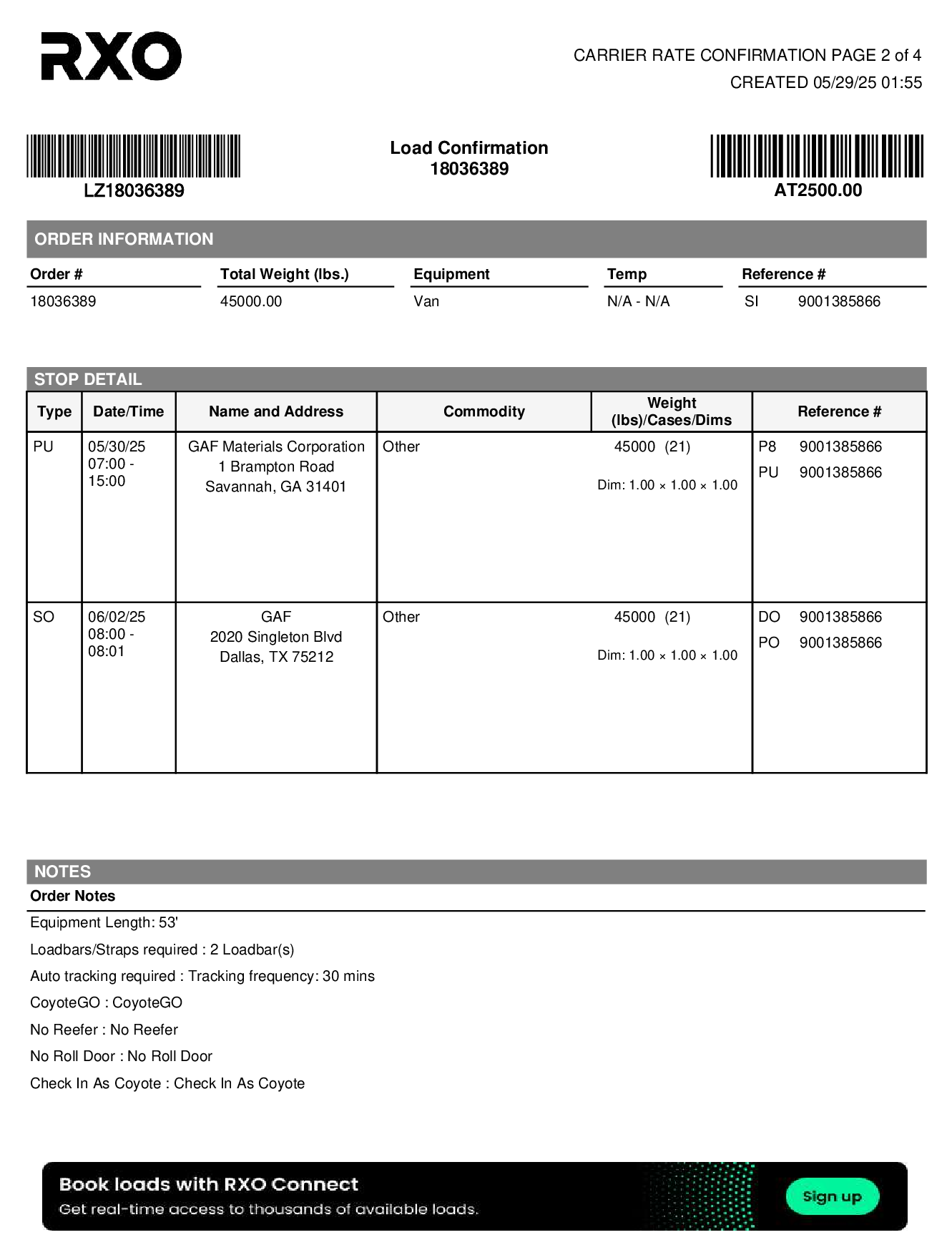 RXO

CARRIER RATE CONFIRMATION PAGE 2 of 4
CREATED 05/29/25 01:55

LZ18036389

Load Confirmation
18036389

AT2500.00

ORDER INFORMATION

| Order # | Total Weight (lbs.) | Equipment | Temp | Reference # |
|---|---|---|---|---|
| 18036389 | 45000.00 | Van | N/A - N/A | SI 9001385866 |

STOP DETAIL

| Type | Date/Time | Name and Address | Commodity | Weight (lbs)/Cases/Dims | Reference # |
|---|---|---|---|---|---|
| PU | 05/30/25 07:00 - 15:00 | GAF Materials Corporation 1 Brampton Road Savannah, GA 31401 | Other | 45000 (21) Dim: 1.00 × 1.00 × 1.00 | P8 9001385866 PU 9001385866 |
| SO | 06/02/25 08:00 - 08:01 | GAF 2020 Singleton Blvd Dallas, TX 75212 | Other | 45000 (21) Dim: 1.00 × 1.00 × 1.00 | DO 9001385866 PO 9001385866 |

NOTES

Order Notes

Equipment Length: 53'

Loadbars/Straps required : 2 Loadbar(s)

Auto tracking required : Tracking frequency: 30 mins

CoyoteGO : CoyoteGO

No Reefer : No Reefer

No Roll Door : No Roll Door

Check In As Coyote : Check In As Coyote

Book loads with RXO Connect
Get real-time access to thousands of available loads.
Sign up